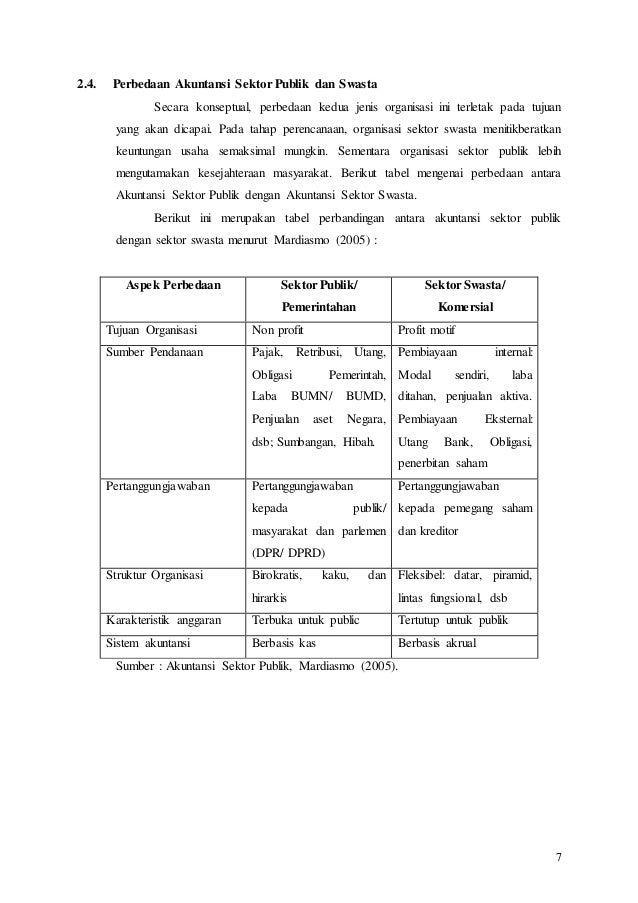 2.4. Perbedaan Akuntansi Sektor Publik dan Swasta

Secara konseptual, perbedaan kedua jenis organisasi ini terletak pada tujuan yang akan dicapai. Pada tahap perencanaan, organisasi sektor swasta menitikberatkan keuntungan usaha semaksimal mungkin. Sementara organisasi sektor publik lebih mengutamakan kesejahteraan masyarakat. Berikut tabel mengenai perbedaan antara Akuntansi Sektor Publik dengan Akuntansi Sektor Swasta.

Berikut ini merupakan tabel perbandingan antara akuntansi sektor publik dengan sektor swasta menurut Mardiasmo (2005) :

| Aspek Perbedaan | Sektor Publik/ Pemerintahan | Sektor Swasta/ Komersial |
|---|---|---|
| Tujuan Organisasi | Non profit | Profit motif |
| Sumber Pendanaan | Pajak, Retribusi, Utang, Obligasi Pemerintah, Laba BUMN/ BUMD, Penjualan aset Negara, dsb; Sumbangan, Hibah. | Pembiayaan internal: Modal sendiri, laba ditahan, penjualan aktiva. Pembiayaan Eksternal: Utang Bank, Obligasi, penerbitan saham |
| Pertanggungjawaban | Pertanggungjawaban kepada publik/ masyarakat dan parlemen (DPR/ DPRD) | Pertanggungjawaban kepada pemegang saham dan kreditor |
| Struktur Organisasi | Birokratis, kaku, dan hirarkis | Fleksibel: datar, piramid, lintas fungsional, dsb |
| Karakteristik anggaran | Terbuka untuk public | Tertutup untuk publik |
| Sistem akuntansi | Berbasis kas | Berbasis akrual |

Sumber : Akuntansi Sektor Publik, Mardiasmo (2005).

7